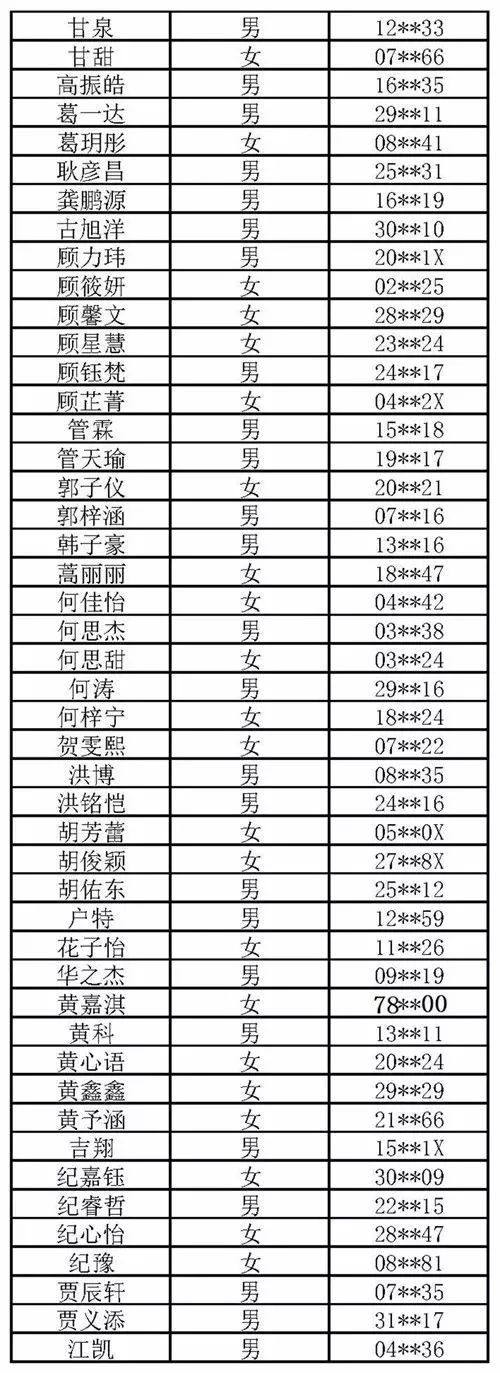 | 甘泉 | 男 | 12**33 |
|---|---|---|
| 甘甜 | 女 | 07**66 |
| 高振皓 | 男 | 16**35 |
| 葛一达 | 男 | 29**11 |
| 葛玥彤 | 女 | 08**41 |
| 耿彦昌 | 男 | 25**31 |
| 龚鹏源 | 男 | 16**19 |
| 古旭洋 | 男 | 30**10 |
| 顾力玮 | 男 | 20**1X |
| 顾筱妍 | 女 | 02**25 |
| 顾馨文 | 女 | 28**29 |
| 顾星慧 | 女 | 23**24 |
| 顾钰梵 | 男 | 24**17 |
| 顾芷菁 | 女 | 04**2X |
| 管霖 | 男 | 15**18 |
| 管天瑜 | 男 | 19**17 |
| 郭子仪 | 女 | 20**21 |
| 郭梓涵 | 男 | 07**16 |
| 韩子豪 | 男 | 13**16 |
| 蒿丽丽 | 女 | 18**47 |
| 何佳怡 | 女 | 04**42 |
| 何思杰 | 男 | 03**38 |
| 何思甜 | 女 | 03**24 |
| 何涛 | 男 | 29**16 |
| 何梓宁 | 女 | 18**24 |
| 贺雯熙 | 女 | 07**22 |
| 洪博 | 男 | 08**35 |
| 洪铭恺 | 男 | 24**16 |
| 胡芳蕾 | 女 | 05**0X |
| 胡俊颖 | 女 | 27**8X |
| 胡佑东 | 男 | 25**12 |
| 户特 | 男 | 12**59 |
| 花子怡 | 女 | 11**26 |
| 华之杰 | 男 | 09**19 |
| 黄嘉淇 | 女 | 78**00 |
| 黄科 | 男 | 13**11 |
| 黄心语 | 女 | 20**24 |
| 黄鑫鑫 | 女 | 29**29 |
| 黄予涵 | 女 | 21**66 |
| 吉翔 | 男 | 15**1X |
| 纪嘉钰 | 女 | 30**09 |
| 纪睿哲 | 男 | 22**15 |
| 纪心怡 | 女 | 28**47 |
| 纪豫 | 女 | 08**81 |
| 贾辰轩 | 男 | 07**35 |
| 贾义添 | 男 | 31**17 |
| 江凯 | 男 | 04**36 |